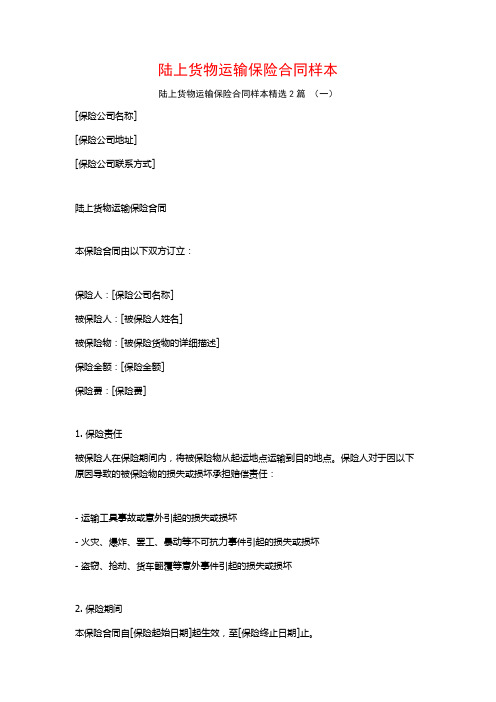 陆上货物运输保险合同样本

陆上货物运输保险合同样本精选 2 篇 （一）

[保险公司名称]

[保险公司地址]

[保险公司联系方式]

陆上货物运输保险合同

本保险合同由以下双方订立：

保险人：[保险公司名称]

被保险人：[被保险人姓名]

被保险物：[被保险货物的详细描述]

保险金额：[保险金额]

保险费：[保险费]

1. 保险责任

被保险人在保险期间内，将被保险物从起运地点运输到目的地点。保险人对于因以下原因导致的被保险物的损失或损坏承担赔偿责任：

- 运输工具事故或意外引起的损失或损坏

- 火灾、爆炸、罢工、暴动等不可抗力事件引起的损失或损坏

- 盗窃、抢劫、货车翻覆等意外事件引起的损失或损坏

2. 保险期间

本保险合同自[保险起始日期]起生效，至[保险终止日期]止。